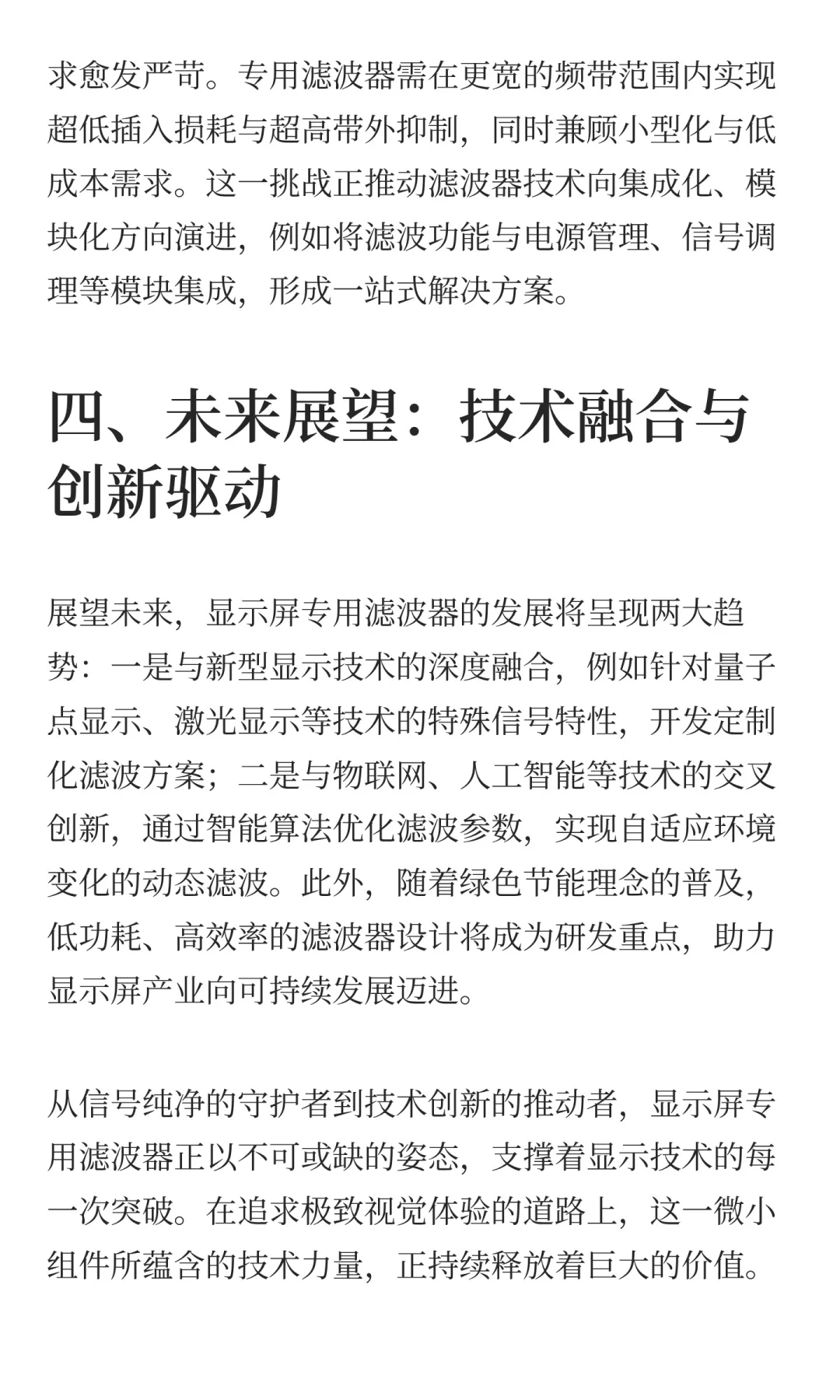 求愈发严苛。专用滤波器需在更宽的频带范围内实现超低插入损耗与超高带外抑制，同时兼顾小型化与低成本需求。这一挑战正推动滤波器技术向集成化、模块化方向演进，例如将滤波功能与电源管理、信号调理等模块集成，形成一站式解决方案。

四、未来展望：技术融合与创新驱动

展望未来，显示屏专用滤波器的发展将呈现两大趋势：一是与新型显示技术的深度融合，例如针对量子点显示、激光显示等技术的特殊信号特性，开发定制化滤波方案；二是与物联网、人工智能等技术的交叉创新，通过智能算法优化滤波参数，实现自适应环境变化的动态滤波。此外，随着绿色节能理念的普及，低功耗、高效率的滤波器设计将成为研发重点，助力显示屏产业向可持续发展迈进。

从信号纯净的守护者到技术创新的推动者，显示屏专用滤波器正以不可或缺的姿态，支撑着显示技术的每一次突破。在追求极致视觉体验的道路上，这一微小组件所蕴含的技术力量，正持续释放着巨大的价值。